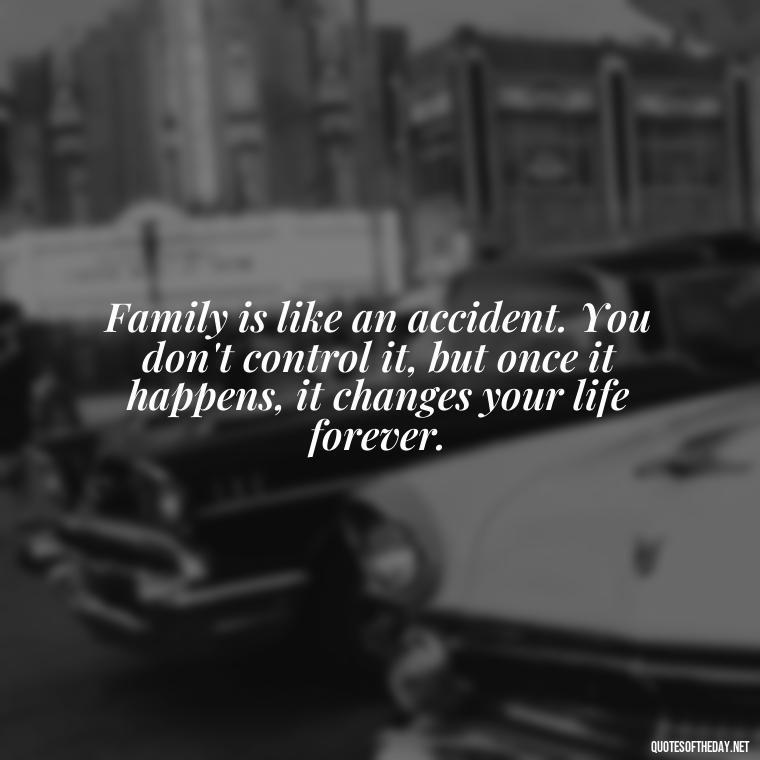 Family is like an accident. You don't control it, but once it happens, it changes your life forever.

QUOTESOFTHEDAY.NET